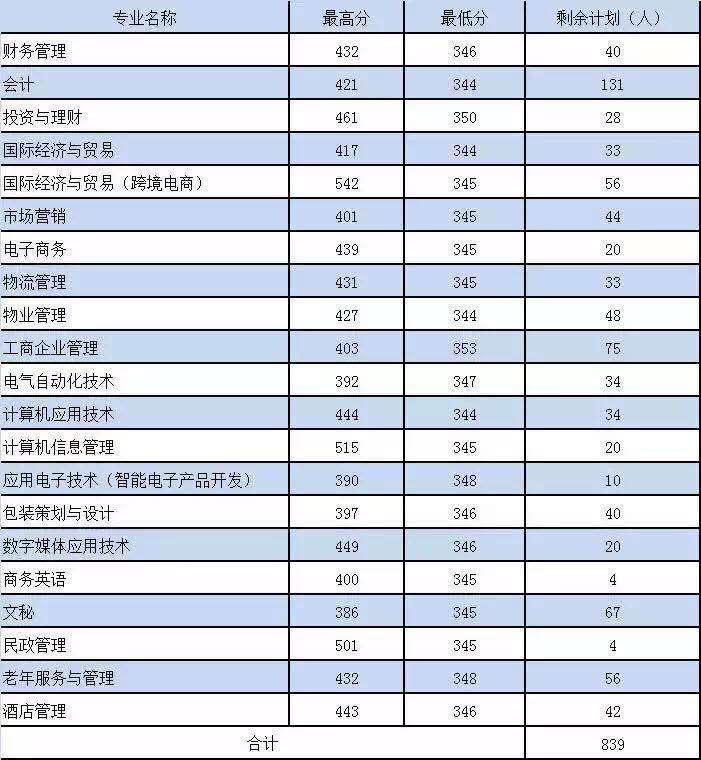 | 专业名称 | 最高分 | 最低分 | 剩余计划（人） |
|---|---|---|---|
| 财务管理 | 432 | 346 | 40 |
| 会计 | 421 | 344 | 131 |
| 投资与理财 | 461 | 350 | 28 |
| 国际经济与贸易 | 417 | 344 | 33 |
| 国际经济与贸易（跨境电商） | 542 | 345 | 56 |
| 市场营销 | 401 | 345 | 44 |
| 电子商务 | 439 | 345 | 20 |
| 物流管理 | 431 | 345 | 33 |
| 物业管理 | 427 | 344 | 48 |
| 工商企业管理 | 403 | 353 | 75 |
| 电气自动化技术 | 392 | 347 | 34 |
| 计算机应用技术 | 444 | 344 | 34 |
| 计算机信息管理 | 515 | 345 | 20 |
| 应用电子技术（智能电子产品开发） | 390 | 348 | 10 |
| 包装策划与设计 | 397 | 346 | 40 |
| 数字媒体应用技术 | 449 | 346 | 20 |
| 商务英语 | 400 | 345 | 4 |
| 文秘 | 386 | 345 | 67 |
| 民政管理 | 501 | 345 | 4 |
| 老年服务与管理 | 432 | 348 | 56 |
| 酒店管理 | 443 | 346 | 42 |
| 合计 | | | 839 |